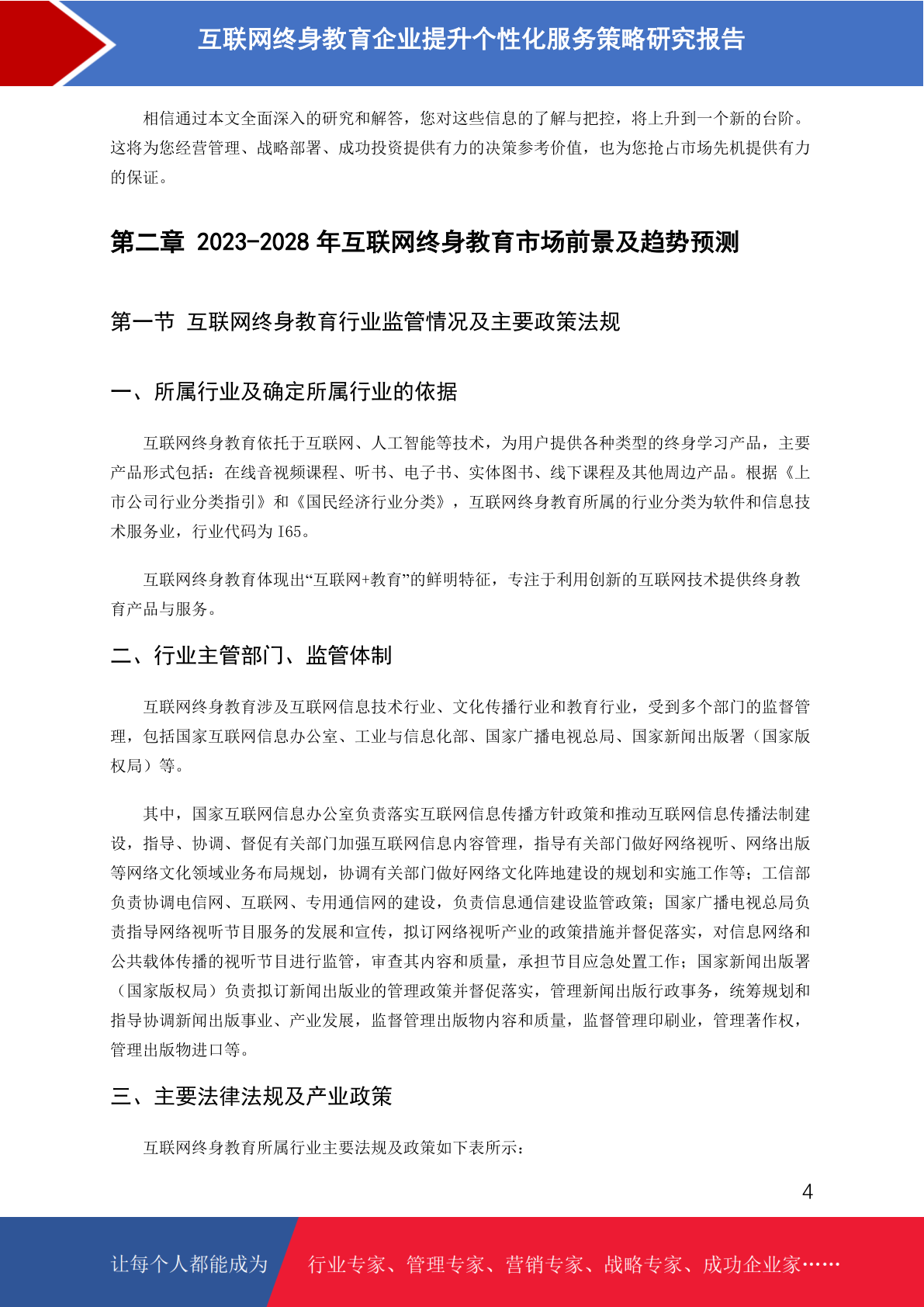 互联网终身教育企业提升个性化服务策略研究报告

相信通过本文全面深入的研究和解答，您对这些信息的了解与把控，将上升到一个新的台阶。这将为您经营管理、战略部署、成功投资提供有力的决策参考价值，也为您抢占市场先机提供有力的保证。

第二章 2023-2028 年互联网终身教育市场前景及趋势预测

第一节 互联网终身教育行业监管情况及主要政策法规

一、所属行业及确定所属行业的依据

互联网终身教育依托于互联网、人工智能等技术，为用户提供各种类型的终身学习产品，主要产品形式包括：在线音视频课程、听书、电子书、实体图书、线下课程及其他周边产品。根据《上市公司行业分类指引》和《国民经济行业分类》，互联网终身教育所属的行业分类为软件和信息技术服务业，行业代码为 I65。

互联网终身教育体现出“互联网+教育”的鲜明特征，专注于利用创新的互联网技术提供终身教育产品与服务。

二、行业主管部门、监管体制

互联网终身教育涉及互联网信息技术行业、文化传播行业和教育行业，受到多个部门的监督管理，包括国家互联网信息办公室、工业与信息化部、国家广播电视总局、国家新闻出版署（国家版权局）等。

其中，国家互联网信息办公室负责落实互联网信息传播方针政策和推动互联网信息传播法制建设，指导、协调、督促有关部门加强互联网信息内容管理，指导有关部门做好网络视听、网络出版等网络文化领域业务布局规划，协调有关部门做好网络文化阵地建设的规划和实施工作等；工信部负责协调电信网、互联网、专用通信网的建设，负责信息通信建设监管政策；国家广播电视总局负责指导网络视听节目服务的发展和宣传，拟订网络视听产业的政策措施并督促落实，对信息网络和公共载体传播的视听节目进行监管，审查其内容和质量，承担节目应急处置工作；国家新闻出版署（国家版权局）负责拟订新闻出版业的管理政策并督促落实，管理新闻出版行政事务，统筹规划和指导协调新闻出版事业、产业发展，监督管理出版物内容和质量，监督管理印刷业，管理著作权，管理出版物进口等。

三、主要法律法规及产业政策

互联网终身教育所属行业主要法规及政策如下表所示：

4

让每个人都能成为 行业专家、管理专家、营销专家、战略专家、成功企业家……